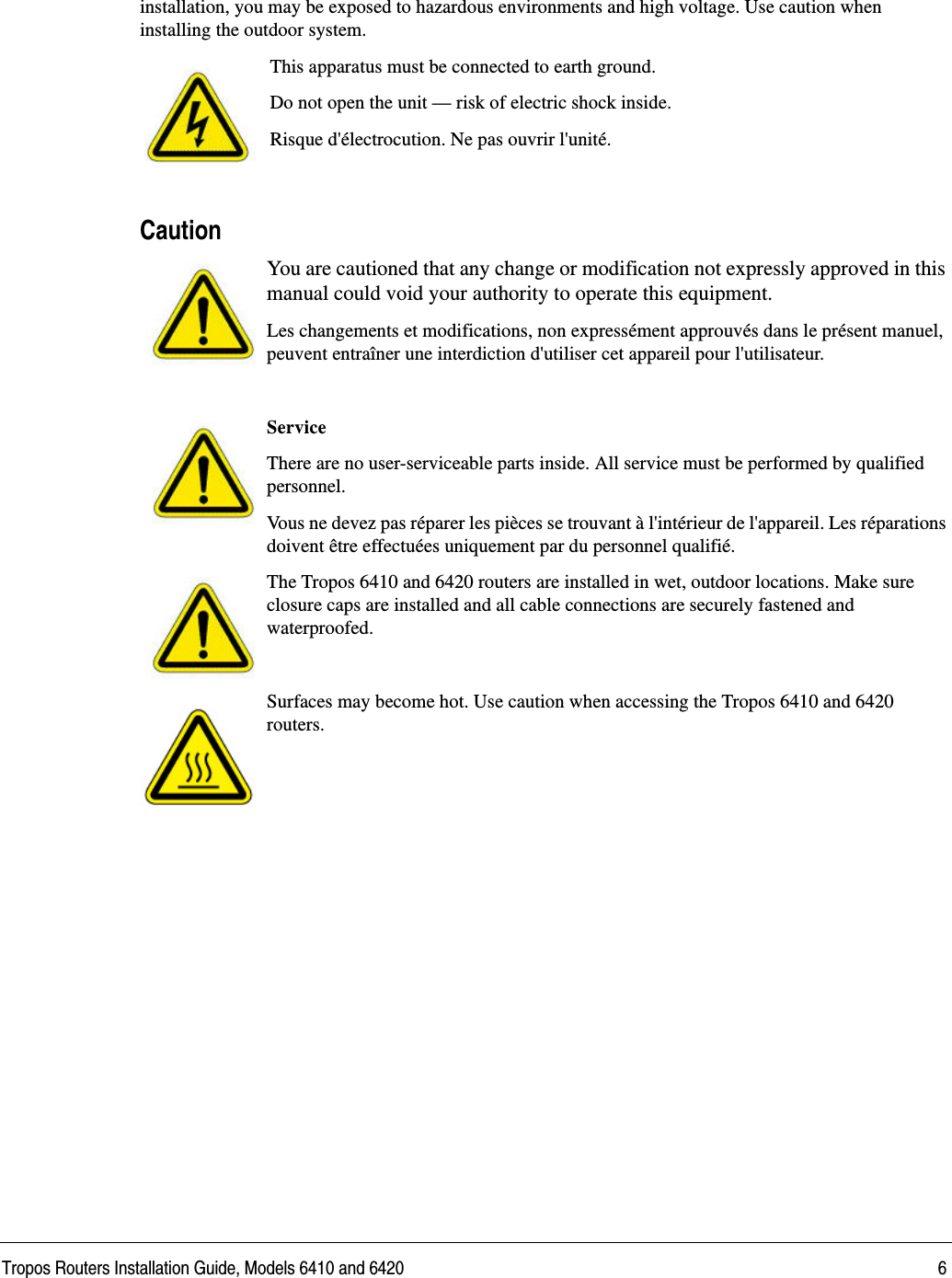 installation, you may be exposed to hazardous environments and high voltage. Use caution when installing the outdoor system.

This apparatus must be connected to earth ground.

Do not open the unit — risk of electric shock inside.

Risque d'électrocution. Ne pas ouvrir l'unité.

Caution

You are cautioned that any change or modification not expressly approved in this manual could void your authority to operate this equipment.

Les changements et modifications, non expressément approuvés dans le présent manuel, peuvent entraîner une interdiction d'utiliser cet appareil pour l'utilisateur.

Service

There are no user-serviceable parts inside. All service must be performed by qualified personnel.

Vous ne devez pas réparer les pièces se trouvant à l'intérieur de l'appareil. Les réparations doivent être effectuées uniquement par du personnel qualifié.

The Tropos 6410 and 6420 routers are installed in wet, outdoor locations. Make sure closure caps are installed and all cable connections are securely fastened and waterproofed.

Surfaces may become hot. Use caution when accessing the Tropos 6410 and 6420 routers.

Tropos Routers Installation Guide, Models 6410 and 6420 6